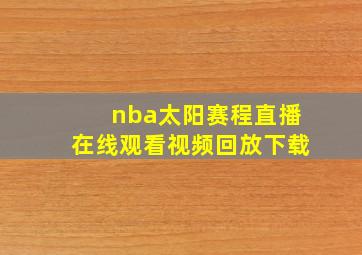 nba太阳赛程直播
在线观看视频回放下载